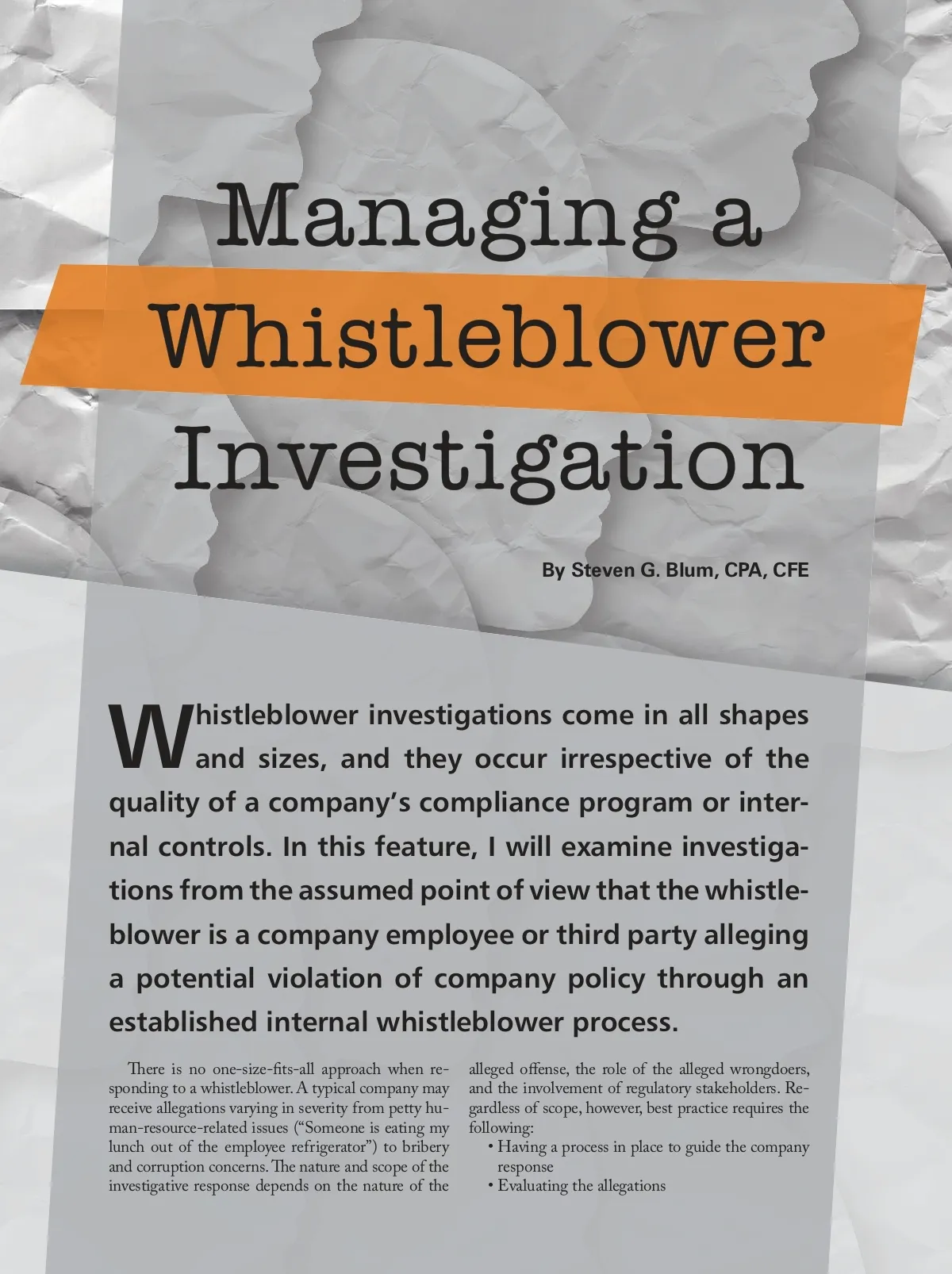 Managing a Whistleblower Investigation

By Steven G. Blum, CPA, CFE

Whistleblower investigations come in all shapes and sizes, and they occur irrespective of the quality of a company's compliance program or internal controls. In this feature, I will examine investigations from the assumed point of view that the whistleblower is a company employee or third party alleging a potential violation of company policy through an established internal whistleblower process.

There is no one-size-fits-all approach when responding to a whistleblower. A typical company may receive allegations varying in severity from petty human-resource-related issues ("Someone is eating my lunch out of the employee refrigerator") to bribery and corruption concerns. The nature and scope of the investigative response depends on the nature of the alleged offense, the role of the alleged wrongdoers, and the involvement of regulatory stakeholders. Regardless of scope, however, best practice requires the following:

• Having a process in place to guide the company response
• Evaluating the allegations